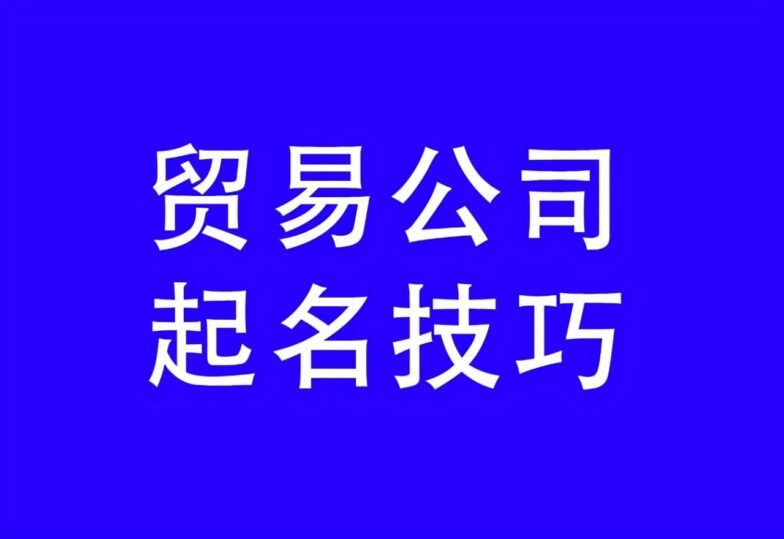 贸易公司
起名技巧